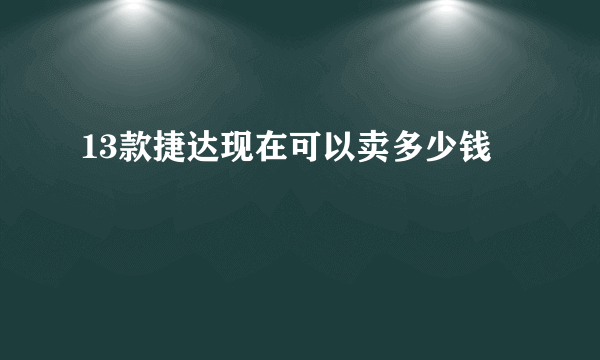 13款捷达现在可以卖多少钱